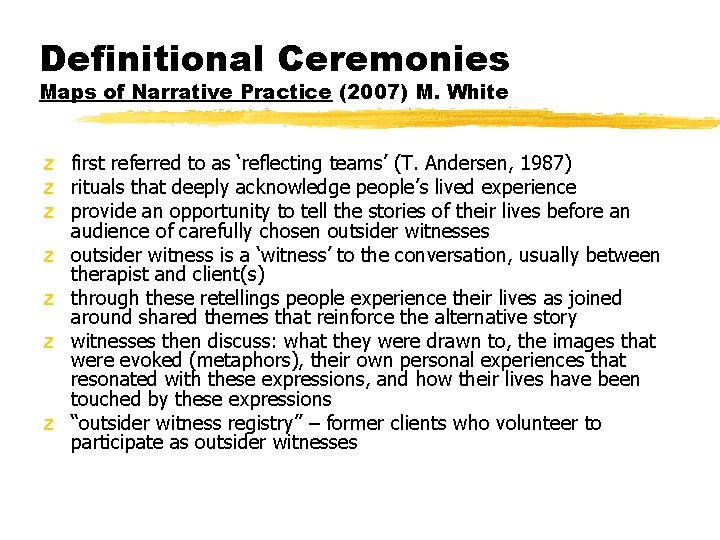 Definitional Ceremonies
Maps of Narrative Practice (2007) M. White

z first referred to as ‘reflecting teams’ (T. Andersen, 1987)
z rituals that deeply acknowledge people’s lived experience
z provide an opportunity to tell the stories of their lives before an audience of carefully chosen outsider witnesses
z outsider witness is a ‘witness’ to the conversation, usually between therapist and client(s)
z through these retellings people experience their lives as joined around shared themes that reinforce the alternative story
z witnesses then discuss: what they were drawn to, the images that were evoked (metaphors), their own personal experiences that resonated with these expressions, and how their lives have been touched by these expressions
z “outsider witness registry” – former clients who volunteer to participate as outsider witnesses